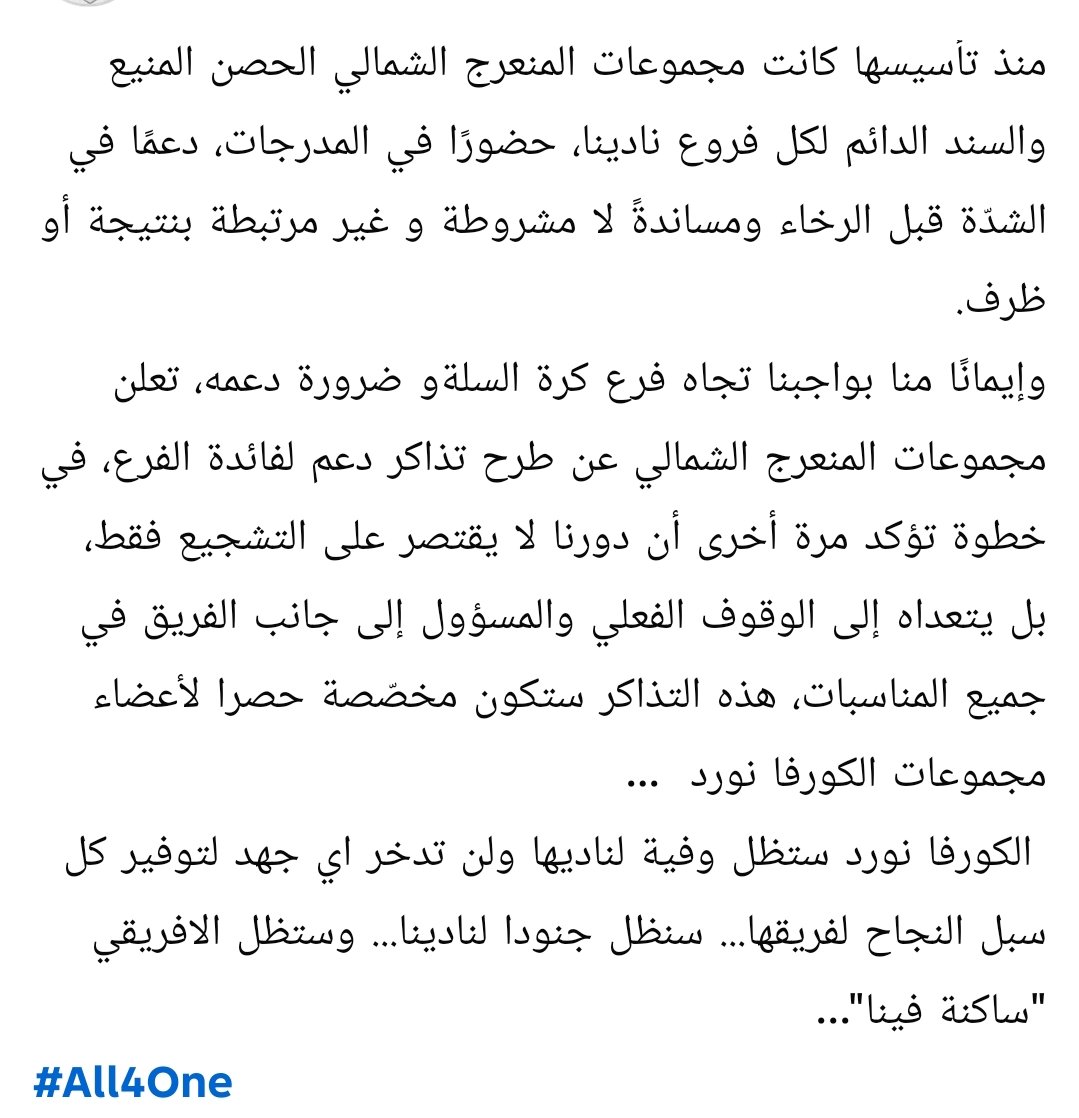 منذ تأسيسها كانت مجموعات المنعرج الشمالي الحصن المنيع والسند الدائم لكل فروع نادينا، حضورًا في المدرجات، دعمًا في الشدّة قبل الرخاء ومساندةً لا مشروطة و غير مرتبطة بنتيجة أو ظرف.
وإيمانًا منا بواجبنا تجاه فرع كرة السلةو ضرورة دعمه، تعلن مجموعات المنعرج الشمالي عن طرح تذاكر دعم لفائدة الفرع، في خطوة تؤكد مرة أخرى أن دورنا لا يقتصر على التشجيع فقط، بل يتعداه إلى الوقوف الفعلي والمسؤول إلى جانب الفريق في جميع المناسبات، هذه التذاكر ستكون مخصّصة حصرا لأعضاء مجموعات الكورفا نورد ...
الكورفا نورد ستظل وفية لناديها ولن تدخر اي جهد لتوفير كل سبل النجاح لفريقها... سنظل جنودا لنادينا... وستظل الافريقي "ساكنة فينا"...
#All4One